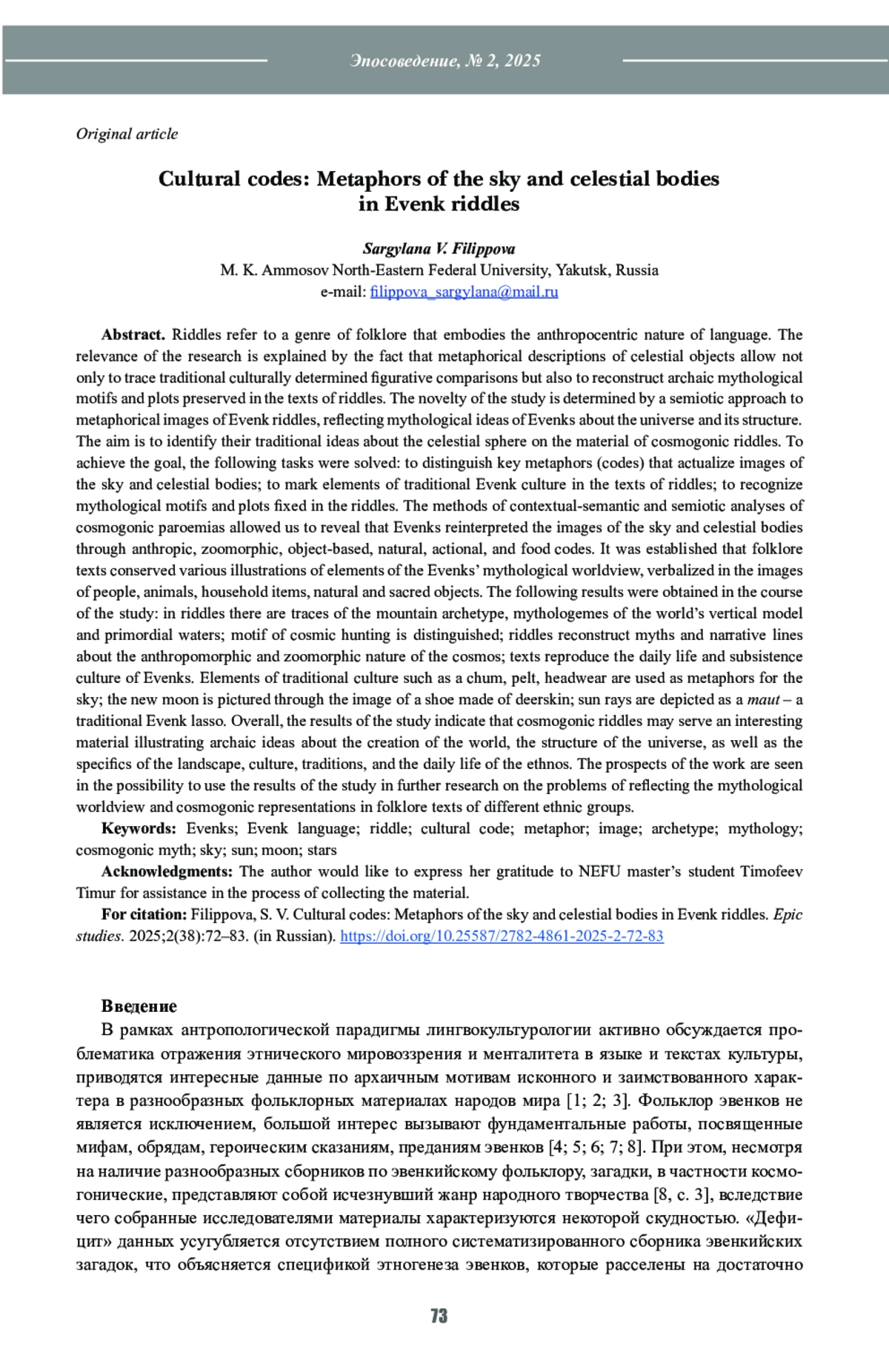 Эпосоведение, № 2, 2025

Original article

Cultural codes: Metaphors of the sky and celestial bodies in Evenk riddles

Sargylana V. Filippova
M. K. Ammosov North-Eastern Federal University, Yakutsk, Russia
e-mail: filippova_sargylana@mail.ru

Abstract. Riddles refer to a genre of folklore that embodies the anthropocentric nature of language. The relevance of the research is explained by the fact that metaphorical descriptions of celestial objects allow not only to trace traditional culturally determined figurative comparisons but also to reconstruct archaic mythological motifs and plots preserved in the texts of riddles. The novelty of the study is determined by a semiotic approach to metaphorical images of Evenk riddles, reflecting mythological ideas of Evenks about the universe and its structure. The aim is to identify their traditional ideas about the celestial sphere on the material of cosmogonic riddles. To achieve the goal, the following tasks were solved: to distinguish key metaphors (codes) that actualize images of the sky and celestial bodies; to mark elements of traditional Evenk culture in the texts of riddles; to recognize mythological motifs and plots fixed in the riddles. The methods of contextual-semantic and semiotic analyses of cosmogonic paroemias allowed us to reveal that Evenks reinterpreted the images of the sky and celestial bodies through anthropic, zoomorphic, object-based, natural, actional, and food codes. It was established that folklore texts conserved various illustrations of elements of the Evenks' mythological worldview, verbalized in the images of people, animals, household items, natural and sacred objects. The following results were obtained in the course of the study: in riddles there are traces of the mountain archetype, mythologemes of the world's vertical model and primordial waters; motif of cosmic hunting is distinguished; riddles reconstruct myths and narrative lines about the anthropomorphic and zoomorphic nature of the cosmos; texts reproduce the daily life and subsistence culture of Evenks. Elements of traditional culture such as a chum, pelt, headwear are used as metaphors for the sky; the new moon is pictured through the image of a shoe made of deerskin; sun rays are depicted as a maut – a traditional Evenk lasso. Overall, the results of the study indicate that cosmogonic riddles may serve an interesting material illustrating archaic ideas about the creation of the world, the structure of the universe, as well as the specifics of the landscape, culture, traditions, and the daily life of the ethnos. The prospects of the work are seen in the possibility to use the results of the study in further research on the problems of reflecting the mythological worldview and cosmogonic representations in folklore texts of different ethnic groups.

Keywords: Evenks; Evenk language; riddle; cultural code; metaphor; image; archetype; mythology; cosmogonic myth; sky; sun; moon; stars

Acknowledgments: The author would like to express her gratitude to NEFU master's student Timofeev Timur for assistance in the process of collecting the material.

For citation: Filippova, S. V. Cultural codes: Metaphors of the sky and celestial bodies in Evenk riddles. Epic studies. 2025;2(38):72–83. (in Russian). https://doi.org/10.25587/2782-4861-2025-2-72-83

Введение

В рамках антропологической парадигмы лингвокультурологии активно обсуждается проблематика отражения этнического мировоззрения и менталитета в языке и текстах культуры, приводятся интересные данные по архаичным мотивам исконного и заимствованного характера в разнообразных фольклорных материалах народов мира [1; 2; 3]. Фольклор эвенков не является исключением, большой интерес вызывают фундаментальные работы, посвященные мифам, обрядам, героическим сказаниям, преданиям эвенков [4; 5; 6; 7; 8]. При этом, несмотря на наличие разнообразных сборников по эвенкийскому фольклору, загадки, в частности космогонические, представляют собой исчезнувший жанр народного творчества [8, с. 3], вследствие чего собранные исследователями материалы характеризуются некоторой скудностью. «Дефицит» данных усугубляется отсутствием полного систематизированного сборника эвенкийских загадок, что объясняется спецификой этногенеза эвенков, которые расселены на достаточно

73